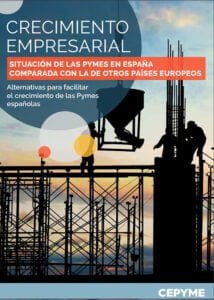 CRECIMIENTO EMPRESARIAL

SITUACIÓN DE LAS PYMES EN ESPAÑA COMPARADA CON LA DE OTROS PAÍSES EUROPEOS

Alternativas para facilitar el crecimiento de las Pymes españolas

CEPYME